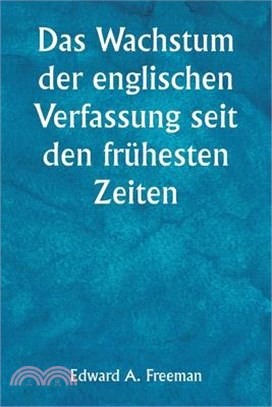 Das Wachstum der englischen Verfassung seit den frühesten Zeiten

Edward A. Freeman